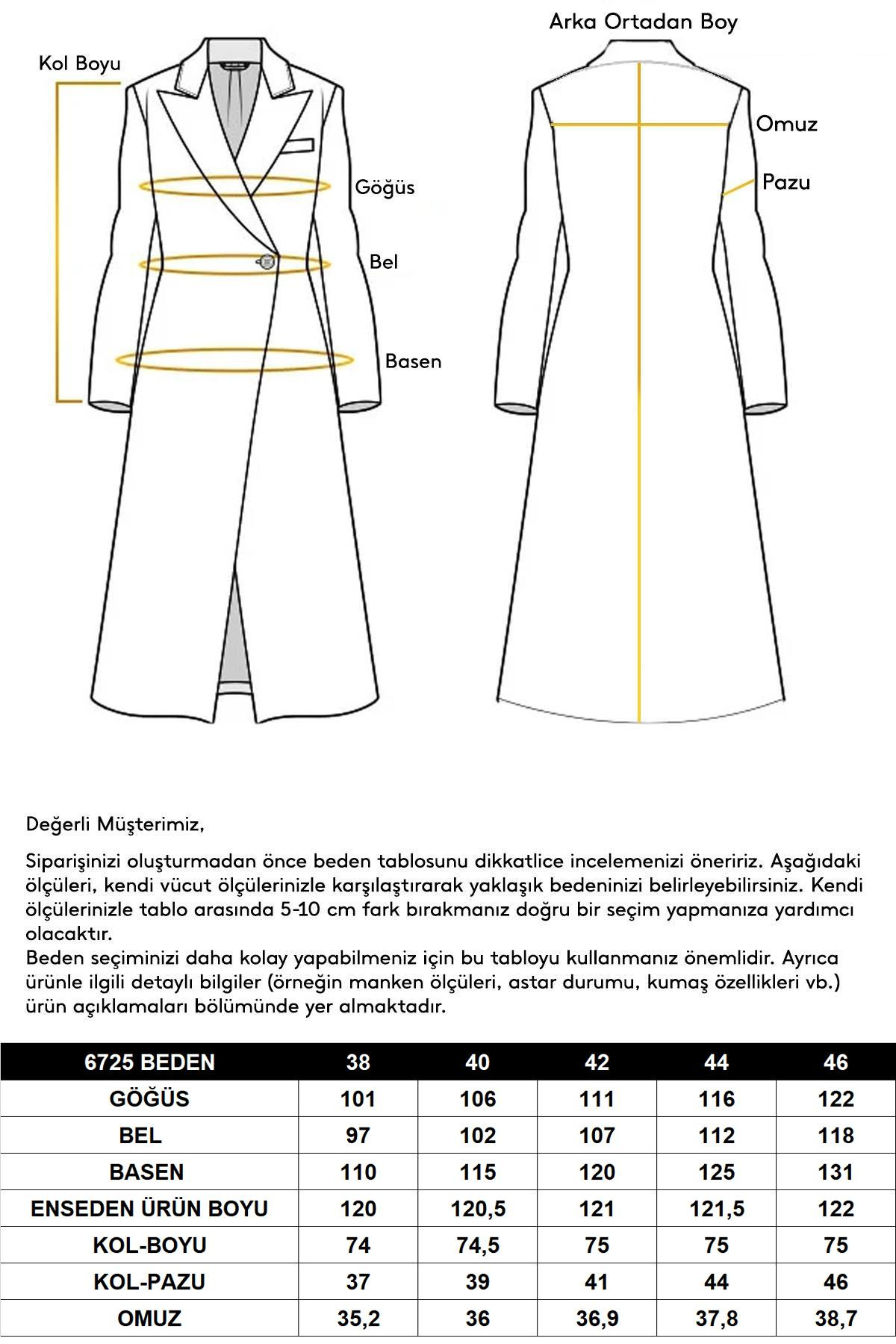 Kol Boyu

Göğüs

Bel

Basen

Arka Ortadan Boy

Omuz

Pazu

Değerli Müşterimiz,

Siparişinizi oluşturmadan önce beden tablosunu dikkatlice incelemenizi öneririz. Aşağıdaki ölçüleri, kendi vücut ölçülerinizle karşılaştırarak yaklaşık bedeninizi belirleyebilirsiniz. Kendi ölçülerinizle tablo arasında 5-10 cm fark bırakmanız doğru bir seçim yapmanıza yardımcı olacaktır.
Beden seçiminizi daha kolay yapabilmeniz için bu tabloyu kullanmanız önemlidir. Ayrıca ürünle ilgili detaylı bilgiler (örneğin manken ölçüleri, astar durumu, kumaş özellikleri vb.) ürün açıklamaları bölümünde yer almaktadır.

| 6725 BEDEN | 38 | 40 | 42 | 44 | 46 |
|---|---|---|---|---|---|
| GÖĞÜS | 101 | 106 | 111 | 116 | 122 |
| BEL | 97 | 102 | 107 | 112 | 118 |
| BASEN | 110 | 115 | 120 | 125 | 131 |
| ENSEDEN ÜRÜN BOYU | 120 | 120,5 | 121 | 121,5 | 122 |
| KOL-BOYU | 74 | 74,5 | 75 | 75 | 75 |
| KOL-PAZU | 37 | 39 | 41 | 44 | 46 |
| OMUZ | 35,2 | 36 | 36,9 | 37,8 | 38,7 |